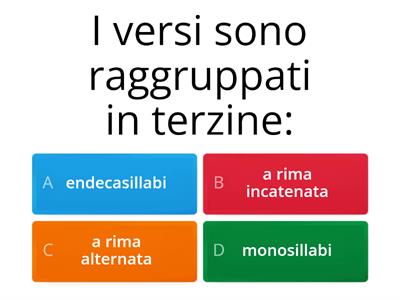 I versi sono raggruppati in terzine:

A endecasillabi

B a rima incatenata

C a rima alternata

D monosillabi